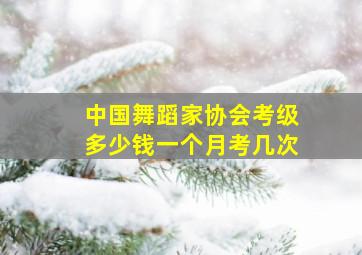 中国舞蹈家协会考级
多少钱一个月考几次